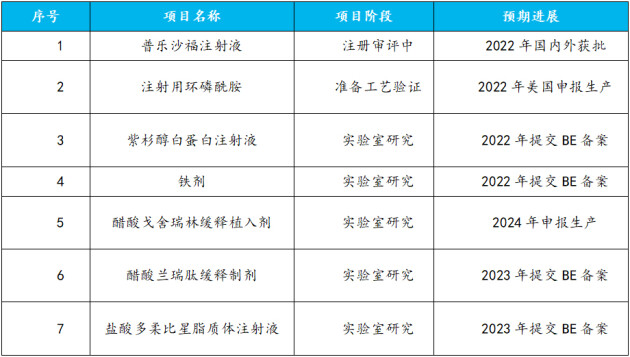 | 序号 | 项目名称 | 项目阶段 | 预期进展 |
|---|---|---|---|
| 1 | 普乐沙福注射液 | 注册审评中 | 2022 年国内外获批 |
| 2 | 注射用环磷酰胺 | 准备工艺验证 | 2022 年美国申报生产 |
| 3 | 紫杉醇白蛋白注射液 | 实验室研究 | 2022 年提交 BE 备案 |
| 4 | 铁剂 | 实验室研究 | 2022 年提交 BE 备案 |
| 5 | 醋酸戈舍瑞林缓释植入剂 | 实验室研究 | 2024 年申报生产 |
| 6 | 醋酸兰瑞肽缓释制剂 | 实验室研究 | 2023 年提交 BE 备案 |
| 7 | 盐酸多柔比星脂质体注射液 | 实验室研究 | 2023 年提交 BE 备案 |